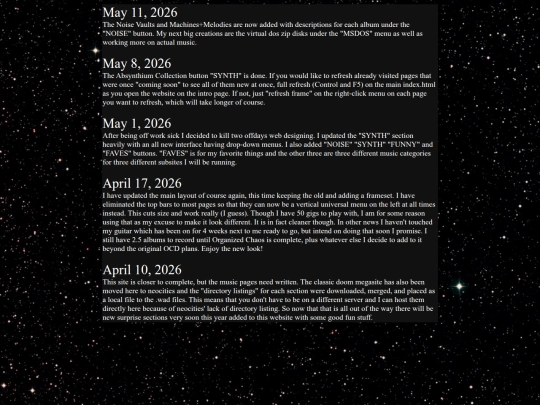 May 11, 2026
The Noise Vaults and Machines+Melodies are now added with descriptions for each album under the "NOISE" button. My next big creations are the virtual dos zip disks under the "MSDOS" menu as well as working more on actual music.

May 8, 2026
The Absynthium Collection button "SYNTH" is done. If you would like to refresh already visited pages that were once "coming soon" to see all of them new at once, full refresh (Control and F5) on the main index.html as you open the website on the intro page. If not, just "refresh frame" on the right-click menu on each page you want to refresh, which will take longer of course.

May 1, 2026
After being off work sick I decided to kill two offdays web designing. I updated the "SYNTH" section heavily with an all new interface having drop-down menus. I also added "NOISE" "SYNTH" "FUNNY" and "FAVES" buttons. "FAVES" is for my favorite things and the other three are three different music categories for three different subsites I will be running.

April 17, 2026
I have updated the main layout of course again, this time keeping the old and adding a frameset. I have eliminated the top bars to most pages so that they can now be a vertical universal menu on the left at all times instead. This cuts size and work really (I guess). Though I have 50 gigs to play with, I am for some reason using that as my excuse to make it look different. It is in fact cleaner though. In other news I haven't touched my guitar which has been on for 4 weeks next to me ready to go, but intend on doing that soon I promise. I still have 2.5 albums to record until Organized Chaos is complete, plus whatever else I decide to add to it beyond the original OCD plans. Enjoy the new look!

April 10, 2026
This site is closer to complete, but the music pages need written. The classic doom megasite has also been moved here to neocities and the "directory listings" for each section were downloaded, merged, and placed as a local file to the .wad files. This means that you don't have to be on a different server and I can host them directly here because of neocities' lack of directory listing. So now that that is all out of the way there will be new surprise sections very soon this year added to this website with some good fun stuff.